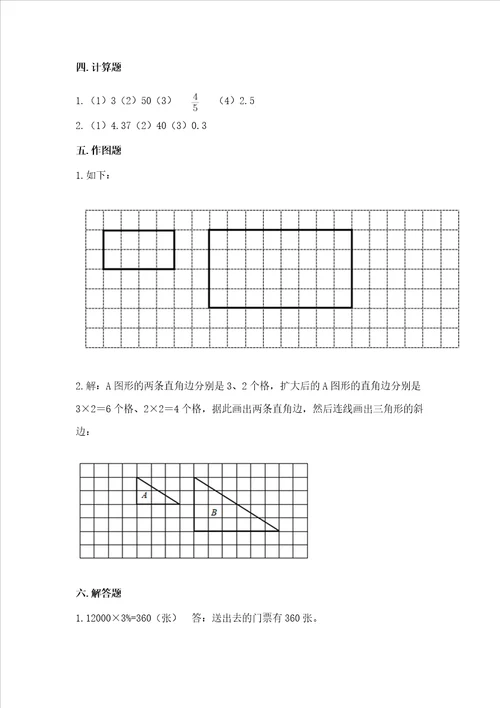 四. 计算题

1.（1）3（2）50（3）$\frac{4}{5}$（4）2.5

2.（1）4.37（2）40（3）0.3

五. 作图题

1. 如下：

2. 解：A 图形的两条直角边分别是 3、2 个格，扩大后的 A 图形的直角边分别是 3×2=6 个格、2×2=4 个格，据此画出两条直角边，然后连线画出三角形的斜边：

A

B

六. 解答题

1. 12000×3%=360（张）　答：送出去的门票有 360 张。